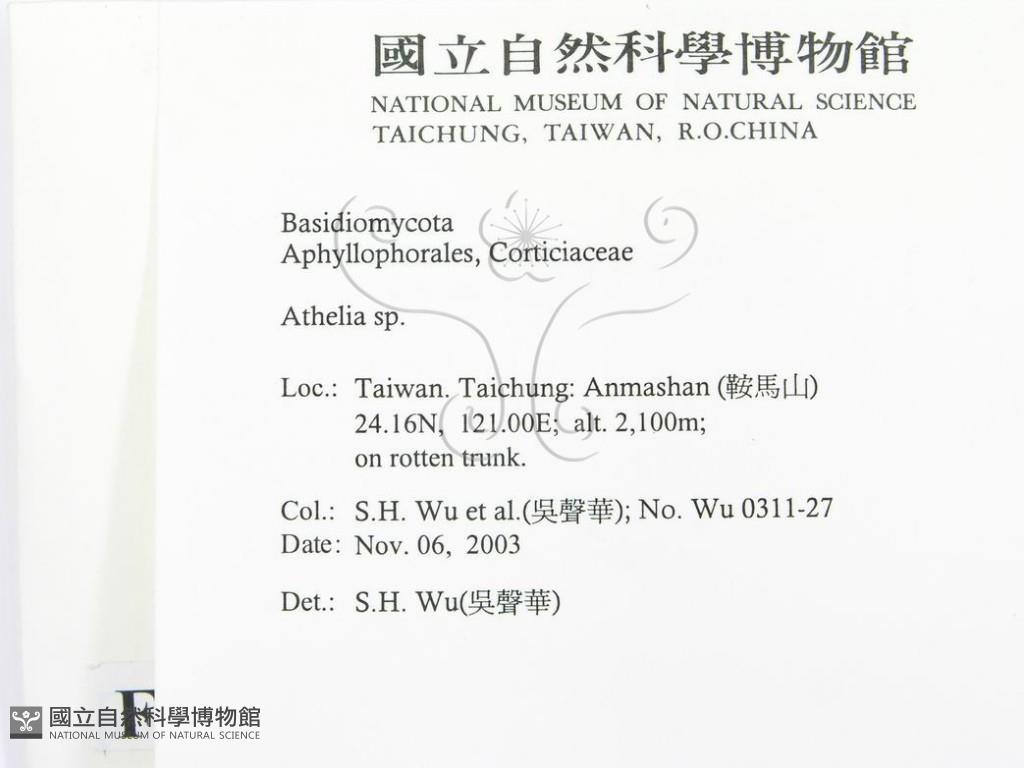 國立自然科學博物館
NATIONAL MUSEUM OF NATURAL SCIENCE
TAICHUNG, TAIWAN, R.O.CHINA

Basidiomycota
Aphyllophorales, Corticiaceae

Athelia sp.

Loc.: Taiwan. Taichung: Anmashan (鞍馬山)
24.16N, 121.00E; alt. 2,100m;
on rotten trunk.

Col.: S.H. Wu et al.(吳聲華); No. Wu 0311-27
Date: Nov. 06, 2003

Det.: S.H. Wu(吳聲華)

F

國立自然科學博物館
NATIONAL MUSEUM OF NATURAL SCIENCE